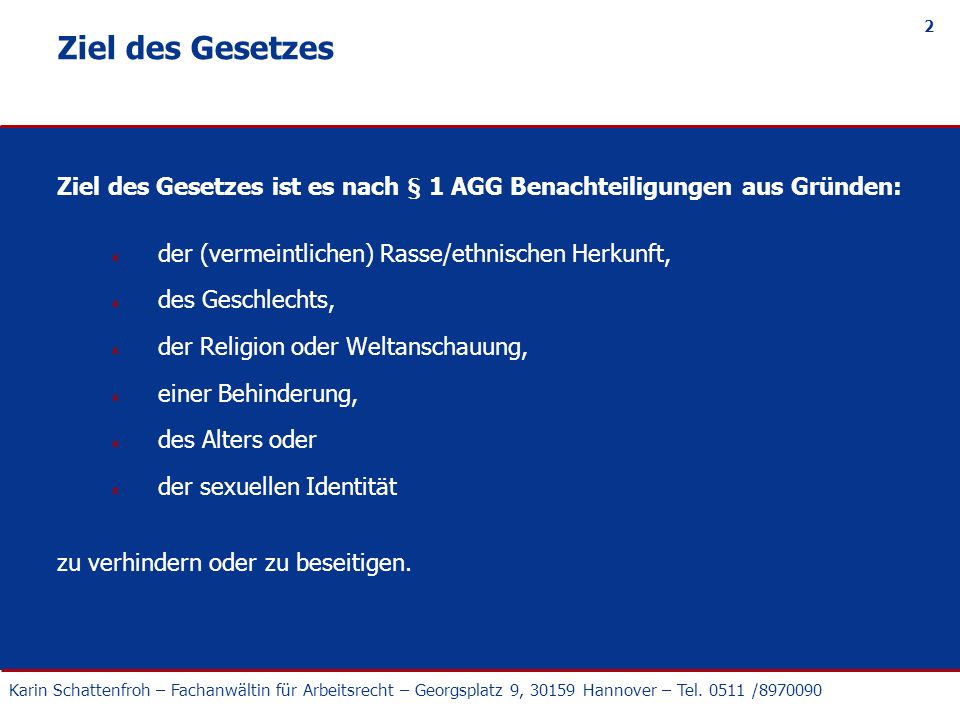 2

Ziel des Gesetzes

Ziel des Gesetzes ist es nach § 1 AGG Benachteiligungen aus Gründen:

- der (vermeintlichen) Rasse/ethnischen Herkunft,
- des Geschlechts,
- der Religion oder Weltanschauung,
- einer Behinderung,
- des Alters oder
- der sexuellen Identität

zu verhindern oder zu beseitigen.

Karin Schattenfroh – Fachanwältin für Arbeitsrecht – Georgsplatz 9, 30159 Hannover – Tel. 0511 /8970090